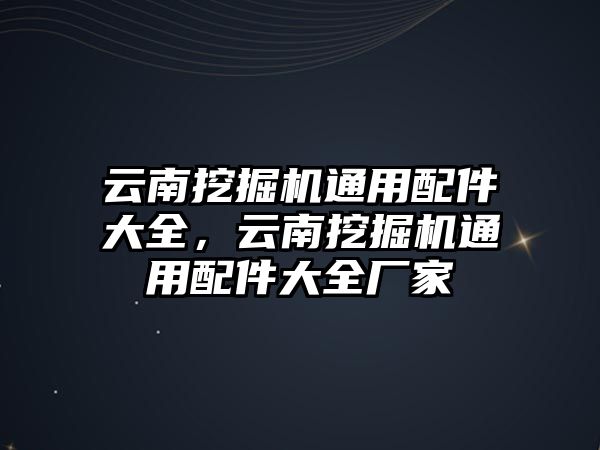 云南挖掘机通用配件大全，云南挖掘机通用配件大全厂家